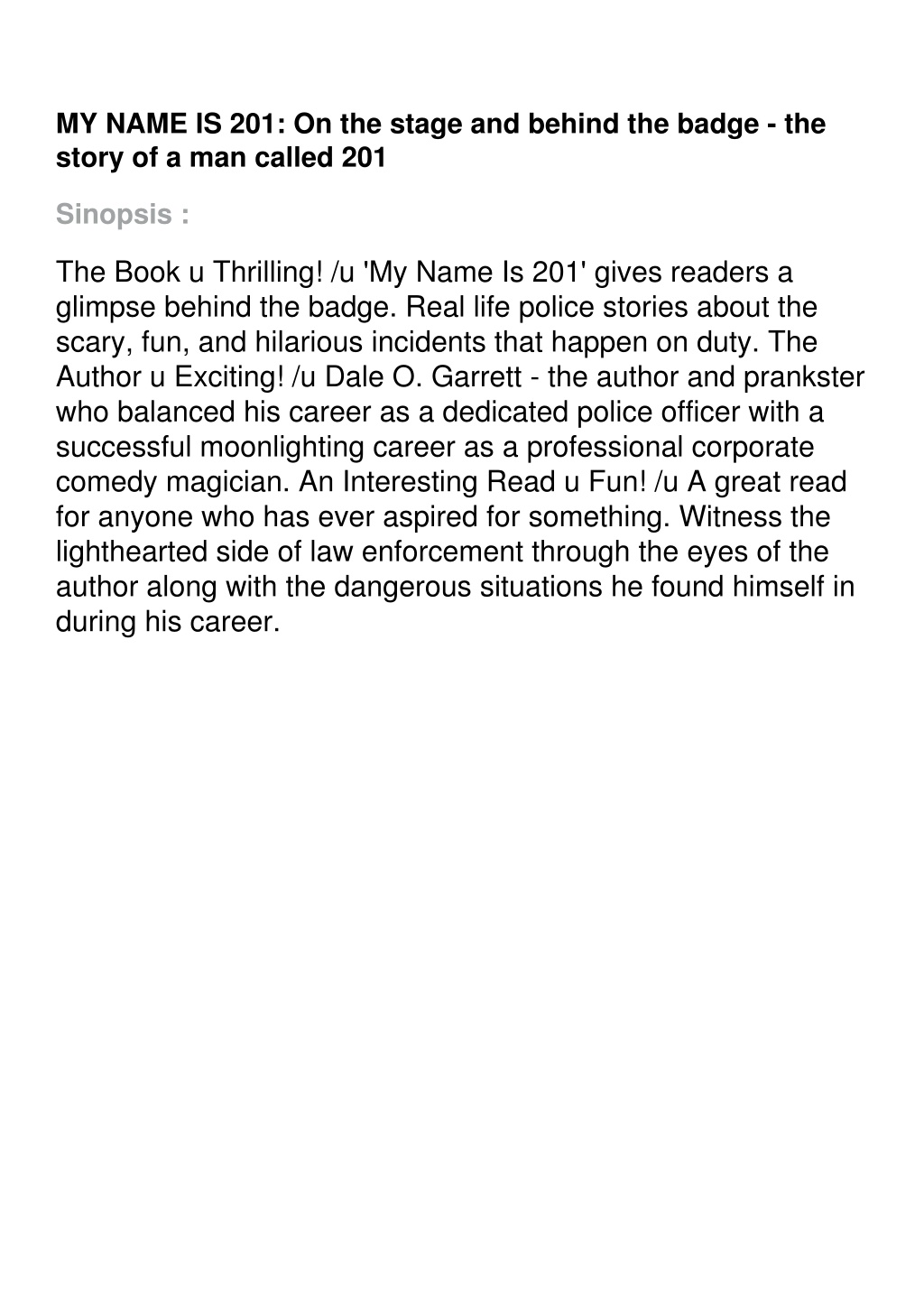 MY NAME IS 201: On the stage and behind the badge - the story of a man called 201

Sinopsis :

The Book u Thrilling! /u 'My Name Is 201' gives readers a glimpse behind the badge. Real life police stories about the scary, fun, and hilarious incidents that happen on duty. The Author u Exciting! /u Dale O. Garrett - the author and prankster who balanced his career as a dedicated police officer with a successful moonlighting career as a professional corporate comedy magician. An Interesting Read u Fun! /u A great read for anyone who has ever aspired for something. Witness the lighthearted side of law enforcement through the eyes of the author along with the dangerous situations he found himself in during his career.